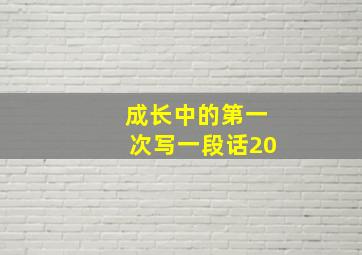 成长中的第一次写一段话20